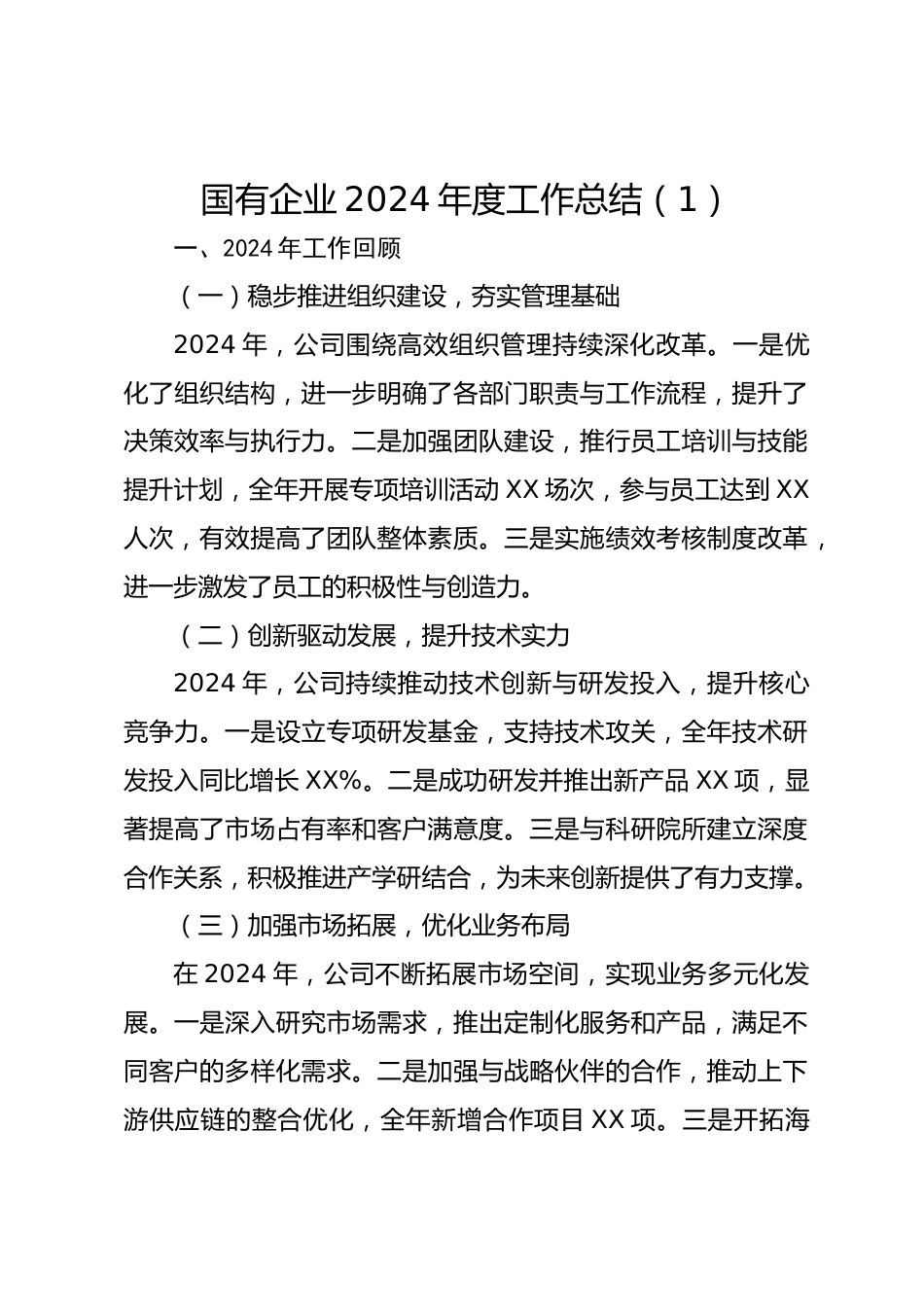 国有企业 2024 年度工作总结（1）

一、2024 年工作回顾

（一）稳步推进组织建设，夯实管理基础

2024 年，公司围绕高效组织管理持续深化改革。一是优化了组织结构，进一步明确了各部门职责与工作流程，提升了决策效率与执行力。二是加强团队建设，推行员工培训与技能提升计划，全年开展专项培训活动 XX 场次，参与员工达到 XX 人次，有效提高了团队整体素质。三是实施绩效考核制度改革，进一步激发了员工的积极性与创造力。

（二）创新驱动发展，提升技术实力

2024 年，公司持续推动技术创新与研发投入，提升核心竞争力。一是设立专项研发基金，支持技术攻关，全年技术研发投入同比增长 XX%。二是成功研发并推出新产品 XX 项，显著提高了市场占有率和客户满意度。三是与科研院所建立深度合作关系，积极推进产学研结合，为未来创新提供了有力支撑。

（三）加强市场拓展，优化业务布局

在 2024 年，公司不断拓展市场空间，实现业务多元化发展。一是深入研究市场需求，推出定制化服务和产品，满足不同客户的多样化需求。二是加强与战略伙伴的合作，推动上下游供应链的整合优化，全年新增合作项目 XX 项。三是开拓海